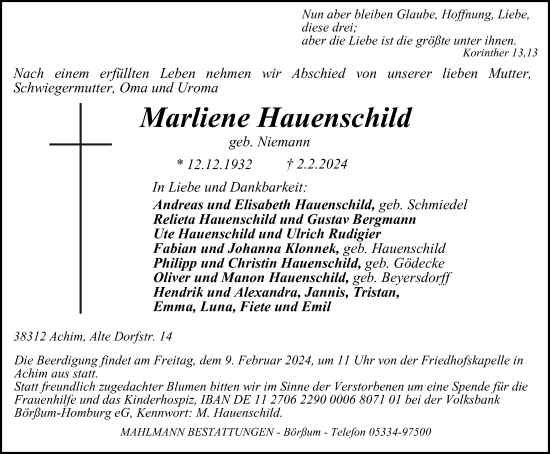 Nun aber bleiben Glaube, Hoffnung, Liebe, diese drei;
aber die Liebe ist die größte unter ihnen.
Korinther 13,13

Nach einem erfüllten Leben nehmen wir Abschied von unserer lieben Mutter, Schwiegermutter, Oma und Uroma

Marliene Hauenschild

geb. Niemann

* 12.12.1932 † 2.2.2024

In Liebe und Dankbarkeit:
Andreas und Elisabeth Hauenschild, geb. Schmiedel
Relieta Hauenschild und Gustav Bergmann
Ute Hauenschild und Ulrich Rudigier
Fabian und Johanna Klonnek, geb. Hauenschild
Philipp und Christin Hauenschild, geb. Gödecke
Oliver und Manon Hauenschild, geb. Beyersdorff
Hendrik und Alexandra, Jannis, Tristan, Emma, Luna, Fiete und Emil

38312 Achim, Alte Dorfstr. 14

Die Beerdigung findet am Freitag, dem 9. Februar 2024, um 11 Uhr von der Friedhofskapelle in Achim aus statt.
Statt freundlich zugedachter Blumen bitten wir im Sinne der Verstorbenen um eine Spende für die Frauenhilfe und das Kinderhospiz, IBAN DE 11 2706 2290 0006 8071 01 bei der Volksbank Börßum-Homburg eG, Kennwort: M. Hauenschild.

MAHLMANN BESTATTUNGEN - Börßum - Telefon 05334-97500